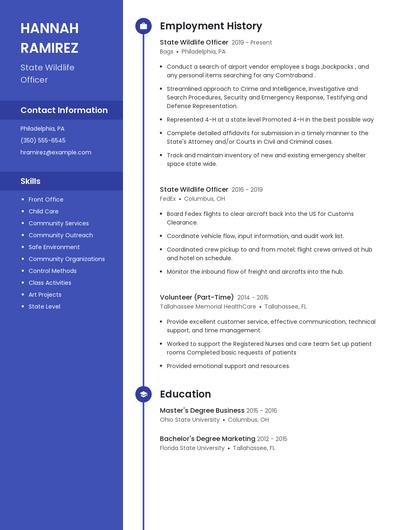 HANNAH RAMIREZ

State Wildlife Officer

Contact Information

Philadelphia, PA

(350) 555-6545

hramirez@example.com

Skills

- Front Office
- Child Care
- Community Services
- Community Outreach
- Safe Environment
- Community Organizations
- Control Methods
- Class Activities
- Art Projects
- State Level

Employment History

State Wildlife Officer 2019 - Present
Bags • Philadelphia, PA

- Conduct a search of airport vendor employee s bags ,backpacks , and any personal items searching for any Comtraband .
- Streamlined approach to Crime and Intelligence, Investigative and Search Procedures, Security and Emergency Response, Testifying and Defense Representation.
- Represented 4-H at a state level Promoted 4-H in the best possible way
- Complete detailed affidavits for submission in a timely manner to the State's Attorney and/or Courts in Civil and Criminal cases.
- Track and maintain inventory of new and existing emergency shelter space state wide.

State Wildlife Officer 2016 - 2019
FedEx • Columbus, OH

- Board Fedex flights to clear aircraft back into the US for Customs Clearance.
- Coordinate vehicle flow, input information, and audit work list.
- Coordinated crew pickup to and from motel; flight crews arrived at hub and hotel on schedule.
- Monitor the inbound flow of freight and aircrafts into the hub.

Volunteer (Part-Time) 2014 - 2015
Tallahassee Memorial HealthCare • Tallahassee, FL

- Provide excellent customer service, effective communication, technical support, and time management.
- Worked to support the Registered Nurses and care team Set up patient rooms Completed basic requests of patients
- Provided emotional support and resources.

Education

Master's Degree Business 2015 - 2016
Ohio State University • Columbus, OH

Bachelor's Degree Marketing 2012 - 2015
Florida State University • Tallahassee, FL